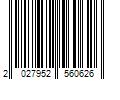 2 027952 560626